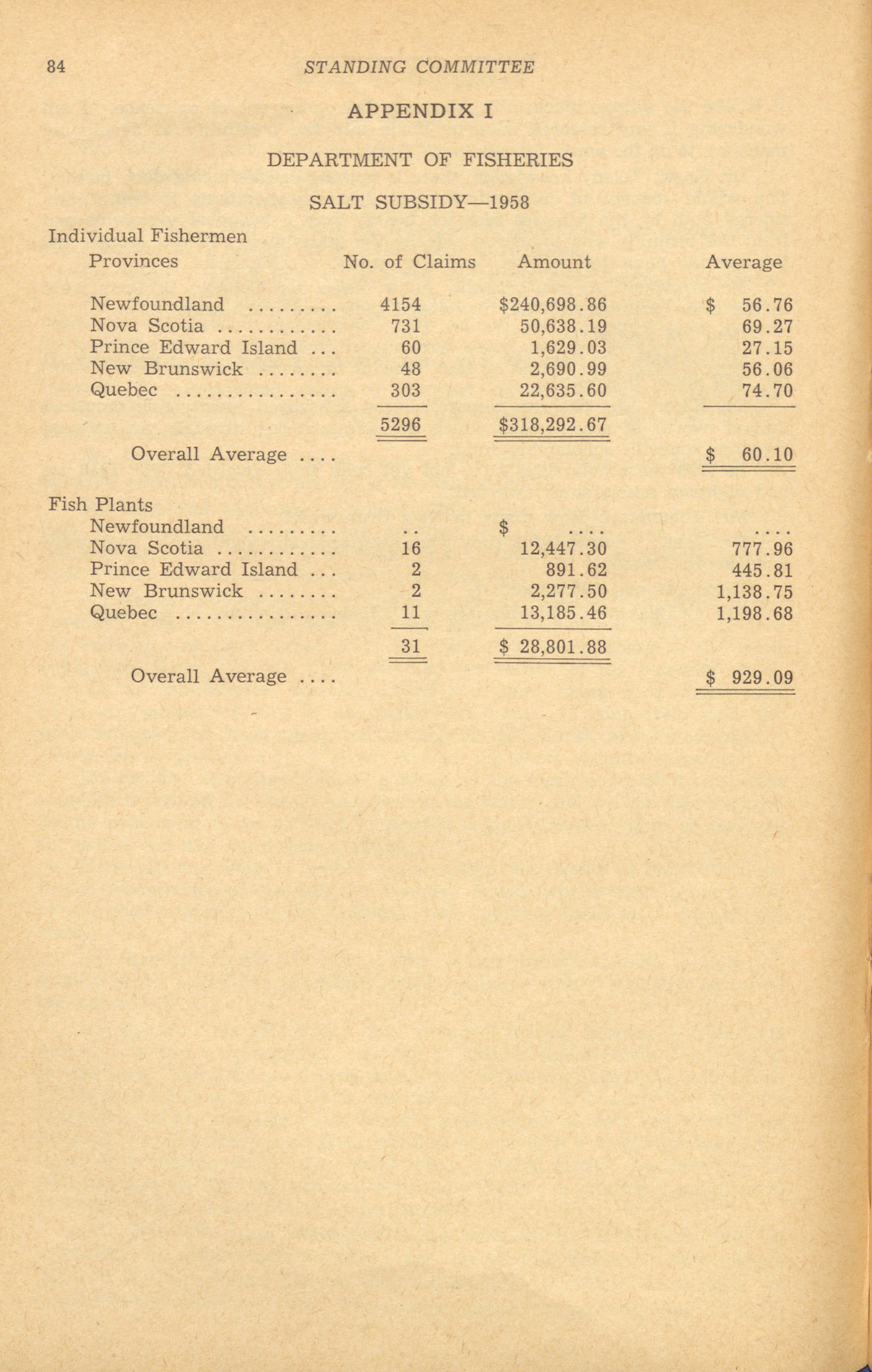 84 STANDING COMMITTEE

APPENDIX I

DEPARTMENT OF FISHERIES

SALT SUBSIDY—1958

Individual Fishermen

| Provinces | No. of Claims | Amount | Average |
|---|---|---|---|
| Newfoundland ......... | 4154 | \$240,698.86 | \$ 56.76 |
| Nova Scotia ............ | 731 | 50,638.19 | 69.27 |
| Prince Edward Island ... | 60 | 1,629.03 | 27.15 |
| New Brunswick ........ | 48 | 2,690.99 | 56.06 |
| Quebec ................ | 303 | 22,635.60 | 74.70 |
| | 5296 | \$318,292.67 | |
| Overall Average .... | | | \$ 60.10 |

Fish Plants

| | | | |
|---|---|---|---|
| Newfoundland ......... | .. | \$ .... | .... |
| Nova Scotia ............ | 16 | 12,447.30 | 777.96 |
| Prince Edward Island ... | 2 | 891.62 | 445.81 |
| New Brunswick ........ | 2 | 2,277.50 | 1,138.75 |
| Quebec ................ | 11 | 13,185.46 | 1,198.68 |
| | 31 | \$ 28,801.88 | |
| Overall Average .... | | | \$ 929.09 |